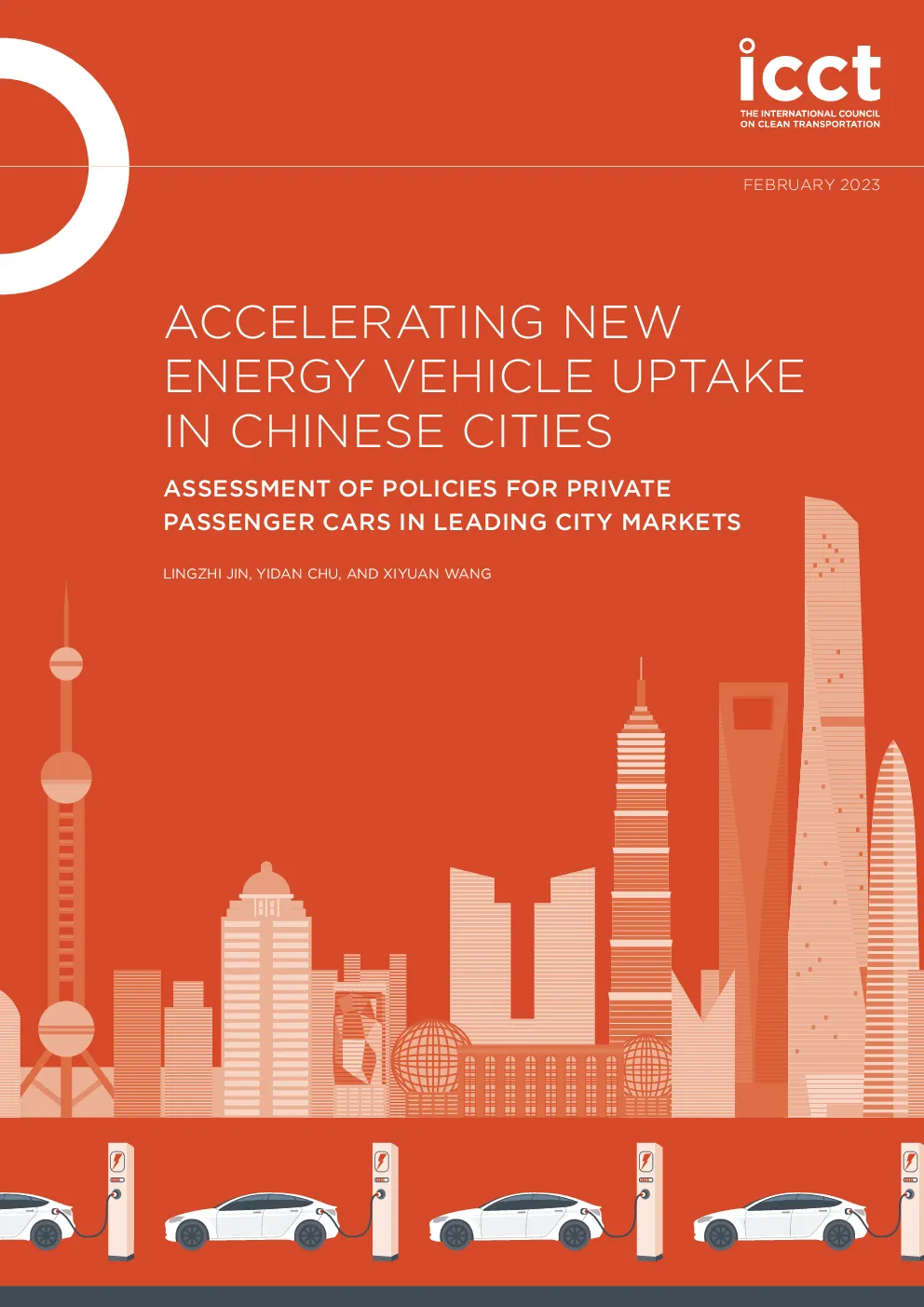 icct
THE INTERNATIONAL COUNCIL
ON CLEAN TRANSPORTATION

FEBRUARY 2023

ACCELERATING NEW ENERGY VEHICLE UPTAKE IN CHINESE CITIES

ASSESSMENT OF POLICIES FOR PRIVATE PASSENGER CARS IN LEADING CITY MARKETS

LINGZHI JIN, YIDAN CHU, AND XIYUAN WANG